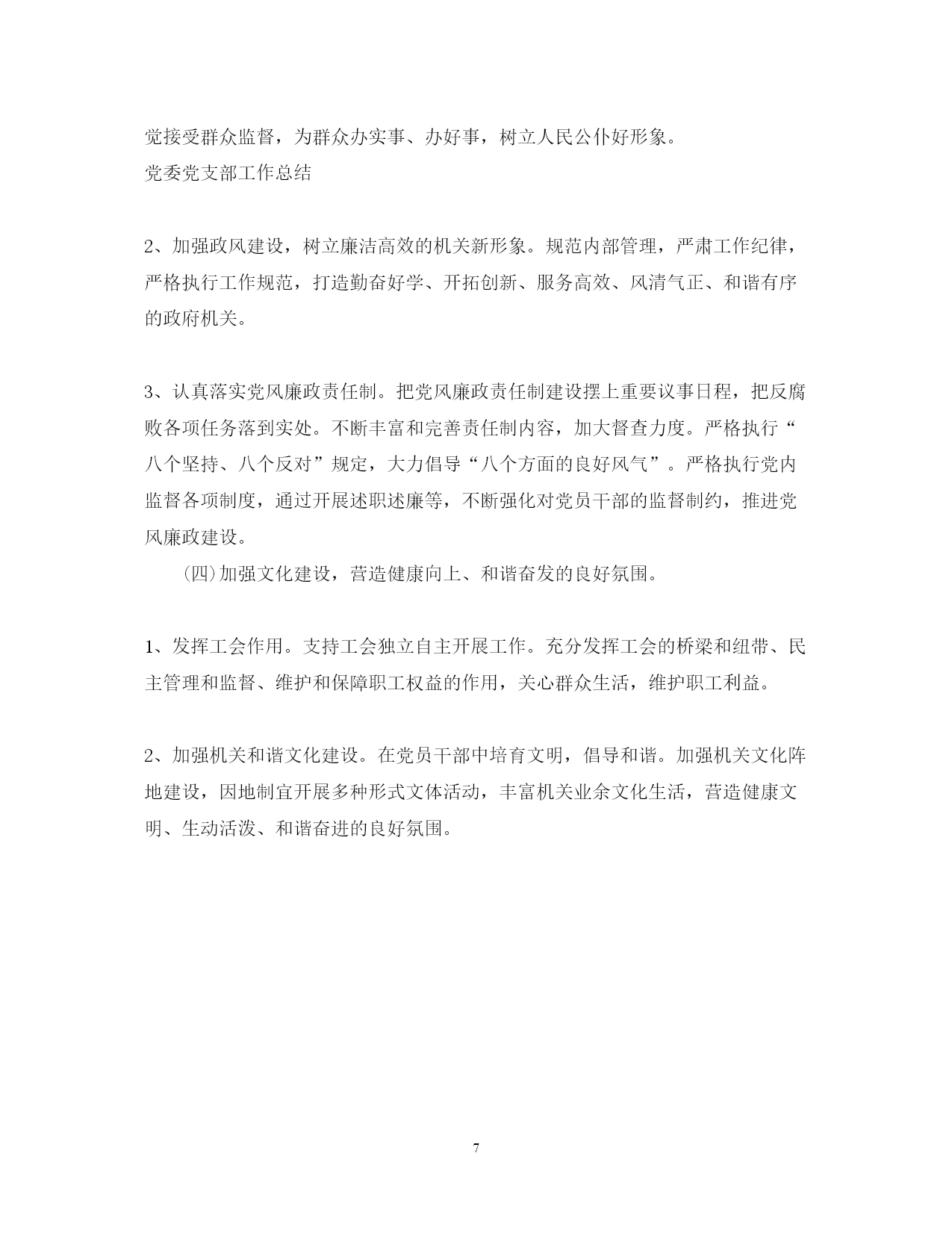 党接受群众监督，为群众办实事、办好事，树立人民公仆好形象。
党委党支部工作总结

2、加强政风建设，树立廉洁高效的机关新形象。规范内部管理，严肃工作纪律，严格执行工作规范，打造勤奋好学、开拓创新、服务高效、风清气正、和谐有序的政府机关。

3、认真落实党风廉政责任制。把党风廉政责任制建设摆上重要议事日程，把反腐败各项任务落到实处。不断丰富和完善责任制内容，加大督查力度。严格执行“八个坚持、八个反对”规定，大力倡导“八个方面的良好风气”。严格执行党内监督各项制度，通过开展述职述廉等，不断强化对党员干部的监督制约，推进党风廉政建设。

（四）加强文化建设，营造健康向上、和谐奋发的良好氛围。

1、发挥工会作用。支持工会独立自主开展工作。充分发挥工会的桥梁和纽带、民主管理和监督、维护和保障职工权益的作用，关心群众生活，维护职工利益。

2、加强机关和谐文化建设。在党员干部中培育文明，倡导和谐。加强机关文化阵地建设，因地制宜开展多种形式文体活动，丰富机关业余文化生活，营造健康文明、生动活泼、和谐奋进的良好氛围。

7